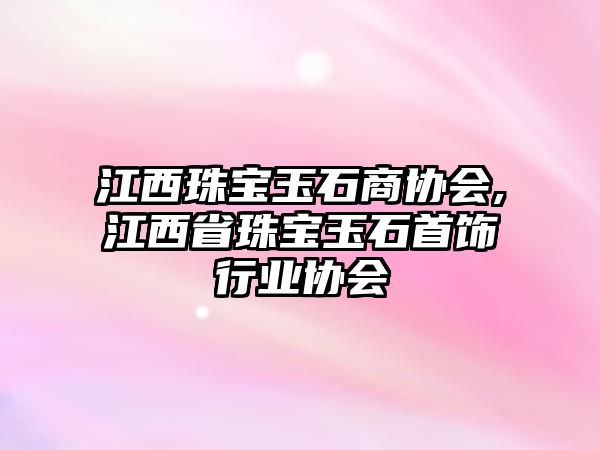 江西珠宝玉石商协会,江西省珠宝玉石首饰行业协会